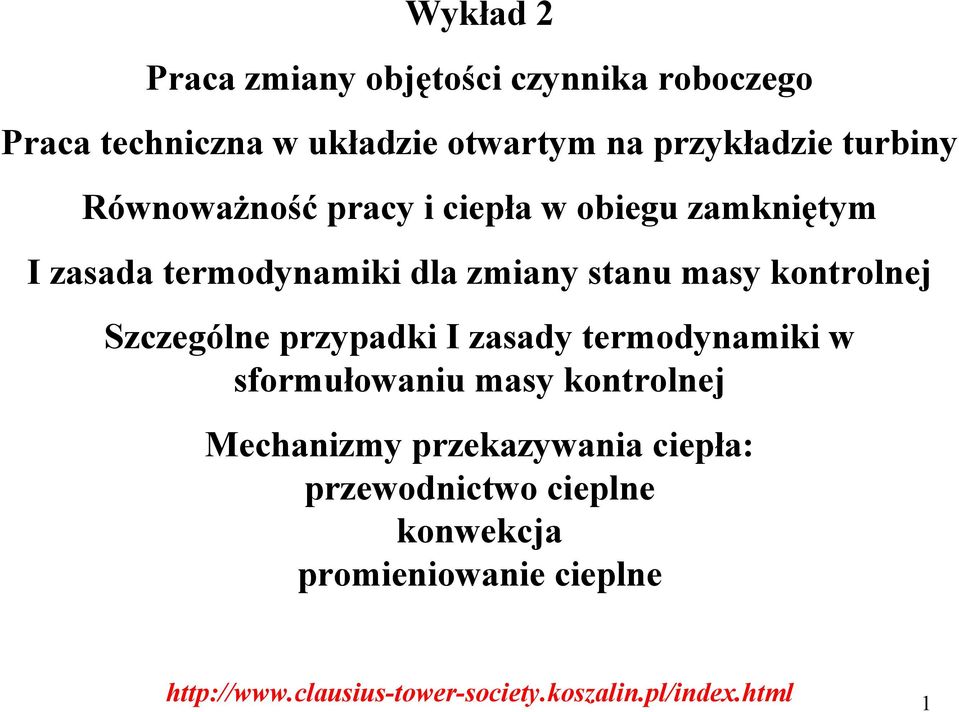 Wykład 2

Praca zmiany objętości czynnika roboczego

Praca techniczna w układzie otwartym na przykładzie turbiny

Równoważność pracy i ciepła w obiegu zamkniętym

I zasada termodynamiki dla zmiany stanu masy kontrolnej

Szczególne przypadki I zasady termodynamiki w sformułowaniu masy kontrolnej

Mechanizmy przekazywania ciepła:
przewodnictwo cieplne
konwekcja
promieniowanie cieplne

http://www.clausius-tower-society.koszalin.pl/index.html

1